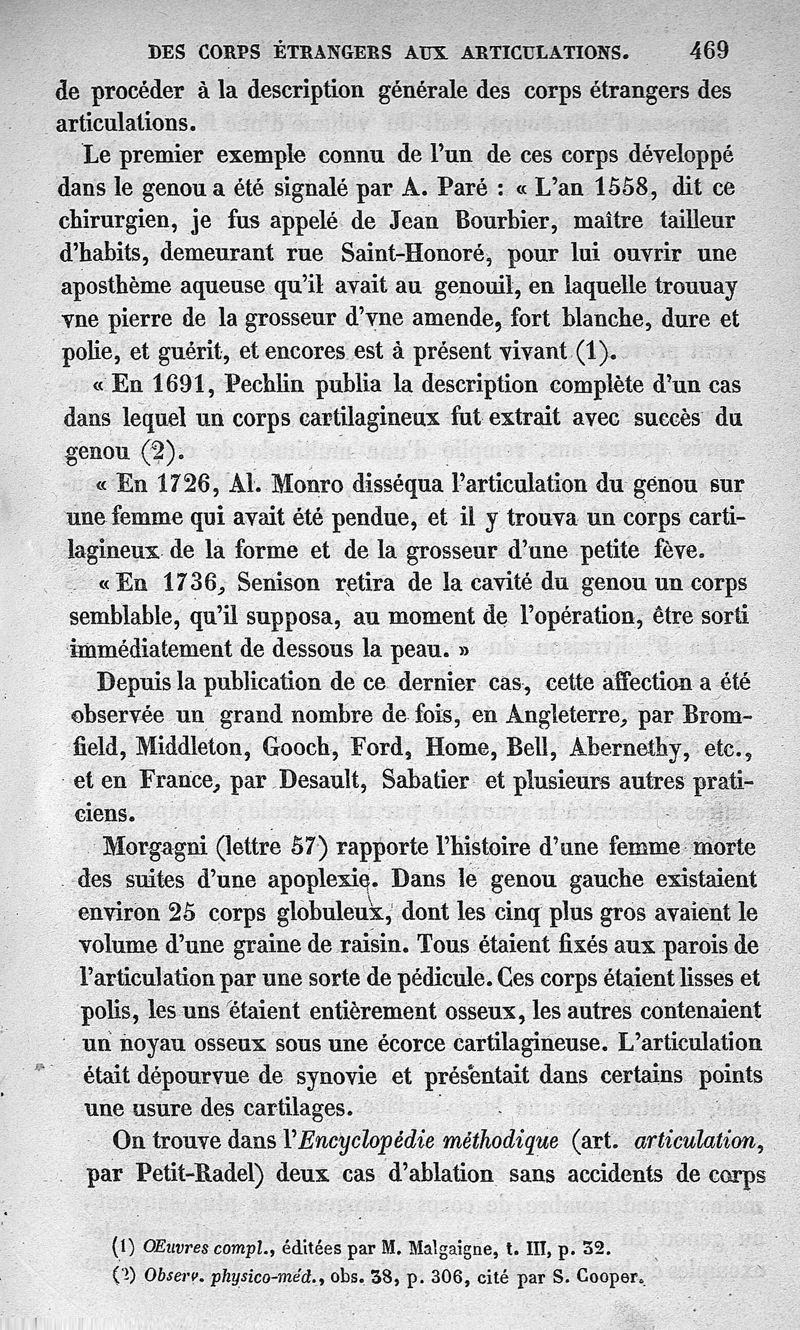 DES CORPS ÉTRANGERS AUX ARTICULATIONS. 469

de procéder à la description générale des corps étrangers des articulations.

Le premier exemple connu de l'un de ces corps développé dans le genou a été signalé par A. Paré : « L'an 1558, dit ce chirurgien, je fus appelé de Jean Bourbier, maître tailleur d'habits, demeurant rue Saint-Honoré, pour lui ouvrir une aposthème aqueuse qu'il avait au genouil, en laquelle trouuay vne pierre de la grosseur d'vne amende, fort blanche, dure et polie, et guérit, et encores est à présent vivant (1).

« En 1691, Pechlin publia la description complète d'un cas dans lequel un corps cartilagineux fut extrait avec succès du genou (2).

« En 1726, Al. Monro disséqua l'articulation du genou sur une femme qui avait été pendue, et il y trouva un corps cartilagineux de la forme et de la grosseur d'une petite fève.

« En 1736, Senison retira de la cavité du genou un corps semblable, qu'il supposa, au moment de l'opération, être sorti immédiatement de dessous la peau. »

Depuis la publication de ce dernier cas, cette affection a été observée un grand nombre de fois, en Angleterre, par Bromfield, Middleton, Gooch, Ford, Home, Bell, Abernethy, etc., et en France, par Desault, Sabatier et plusieurs autres praticiens.

Morgagni (lettre 57) rapporte l'histoire d'une femme morte des suites d'une apoplexie. Dans le genou gauche existaient environ 25 corps globuleux, dont les cinq plus gros avaient le volume d'une graine de raisin. Tous étaient fixés aux parois de l'articulation par une sorte de pédicule. Ces corps étaient lisses et polis, les uns étaient entièrement osseux, les autres contenaient un noyau osseux sous une écorce cartilagineuse. L'articulation était dépourvue de synovie et présentait dans certains points une usure des cartilages.

On trouve dans l'*Encyclopédie méthodique* (art. *articulation*, par Petit-Radel) deux cas d'ablation sans accidents de corps

(1) *Œuvres compl.*, éditées par M. Malgaigne, t. III, p. 32.
(2) *Observ. physico-méd.*, obs. 38, p. 306, cité par S. Cooper.